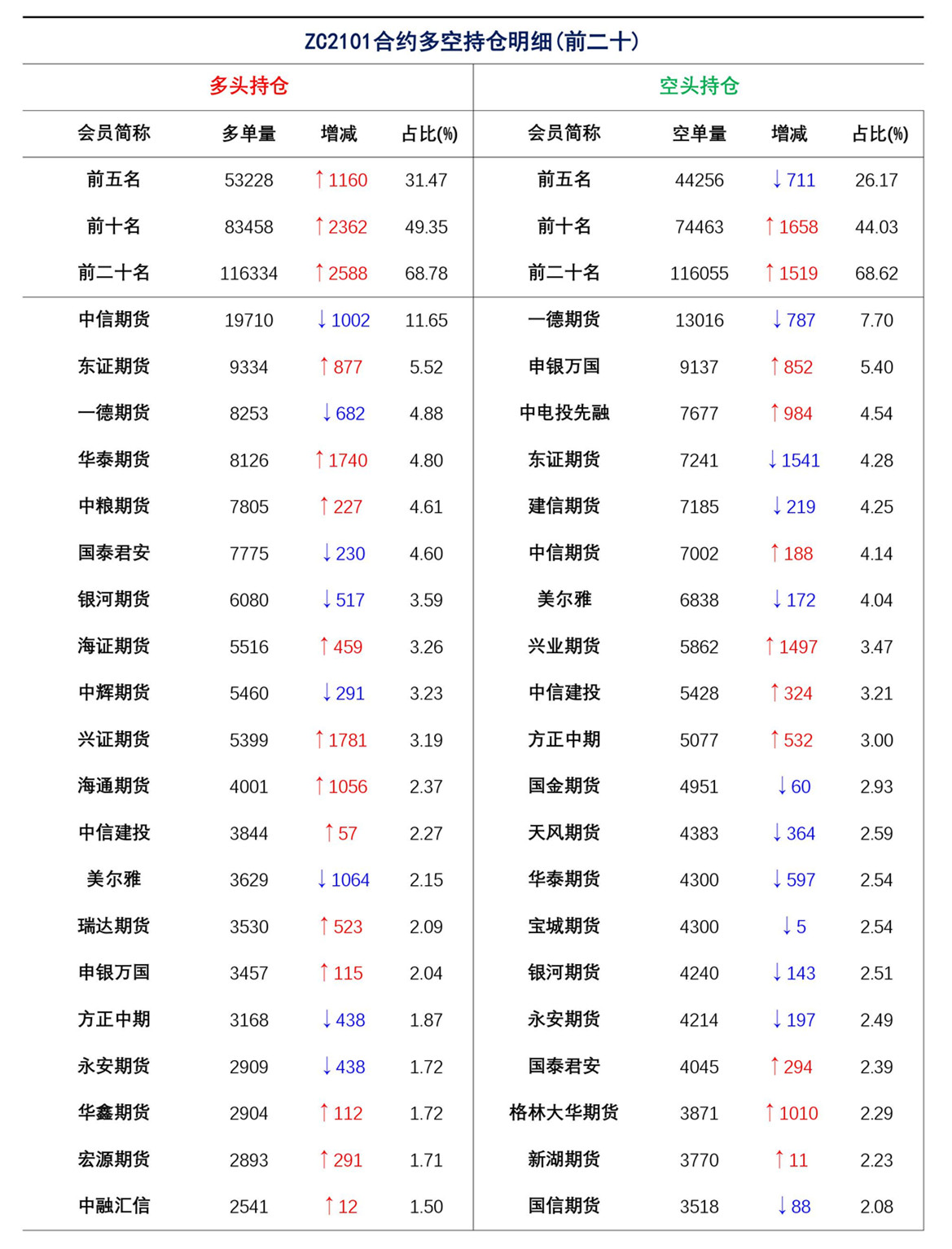 ZC2101合约多空持仓明细(前二十)

| 多头持仓 | | | | 空头持仓 | | | |
|---|---|---|---|---|---|---|---|
| 会员简称 | 多单量 | 增减 | 占比(%) | 会员简称 | 空单量 | 增减 | 占比(%) |
| 前五名 | 53228 | ↑1160 | 31.47 | 前五名 | 44256 | ↓711 | 26.17 |
| 前十名 | 83458 | ↑2362 | 49.35 | 前十名 | 74463 | ↑1658 | 44.03 |
| 前二十名 | 116334 | ↑2588 | 68.78 | 前二十名 | 116055 | ↑1519 | 68.62 |
| 中信期货 | 19710 | ↓1002 | 11.65 | 一德期货 | 13016 | ↓787 | 7.70 |
| 东证期货 | 9334 | ↑877 | 5.52 | 申银万国 | 9137 | ↑852 | 5.40 |
| 一德期货 | 8253 | ↓682 | 4.88 | 中电投先融 | 7677 | ↑984 | 4.54 |
| 华泰期货 | 8126 | ↑1740 | 4.80 | 东证期货 | 7241 | ↓1541 | 4.28 |
| 中粮期货 | 7805 | ↑227 | 4.61 | 建信期货 | 7185 | ↓219 | 4.25 |
| 国泰君安 | 7775 | ↓230 | 4.60 | 中信期货 | 7002 | ↑188 | 4.14 |
| 银河期货 | 6080 | ↓517 | 3.59 | 美尔雅 | 6838 | ↓172 | 4.04 |
| 海证期货 | 5516 | ↑459 | 3.26 | 兴业期货 | 5862 | ↑1497 | 3.47 |
| 中辉期货 | 5460 | ↓291 | 3.23 | 中信建投 | 5428 | ↑324 | 3.21 |
| 兴证期货 | 5399 | ↑1781 | 3.19 | 方正中期 | 5077 | ↑532 | 3.00 |
| 海通期货 | 4001 | ↑1056 | 2.37 | 国金期货 | 4951 | ↓60 | 2.93 |
| 中信建投 | 3844 | ↑57 | 2.27 | 天风期货 | 4383 | ↓364 | 2.59 |
| 美尔雅 | 3629 | ↓1064 | 2.15 | 华泰期货 | 4300 | ↓597 | 2.54 |
| 瑞达期货 | 3530 | ↑523 | 2.09 | 宝城期货 | 4300 | ↓5 | 2.54 |
| 申银万国 | 3457 | ↑115 | 2.04 | 银河期货 | 4240 | ↓143 | 2.51 |
| 方正中期 | 3168 | ↓438 | 1.87 | 永安期货 | 4214 | ↓197 | 2.49 |
| 永安期货 | 2909 | ↓438 | 1.72 | 国泰君安 | 4045 | ↑294 | 2.39 |
| 华鑫期货 | 2904 | ↑112 | 1.72 | 格林大华期货 | 3871 | ↑1010 | 2.29 |
| 宏源期货 | 2893 | ↑291 | 1.71 | 新湖期货 | 3770 | ↑11 | 2.23 |
| 中融汇信 | 2541 | ↑12 | 1.50 | 国信期货 | 3518 | ↓88 | 2.08 |